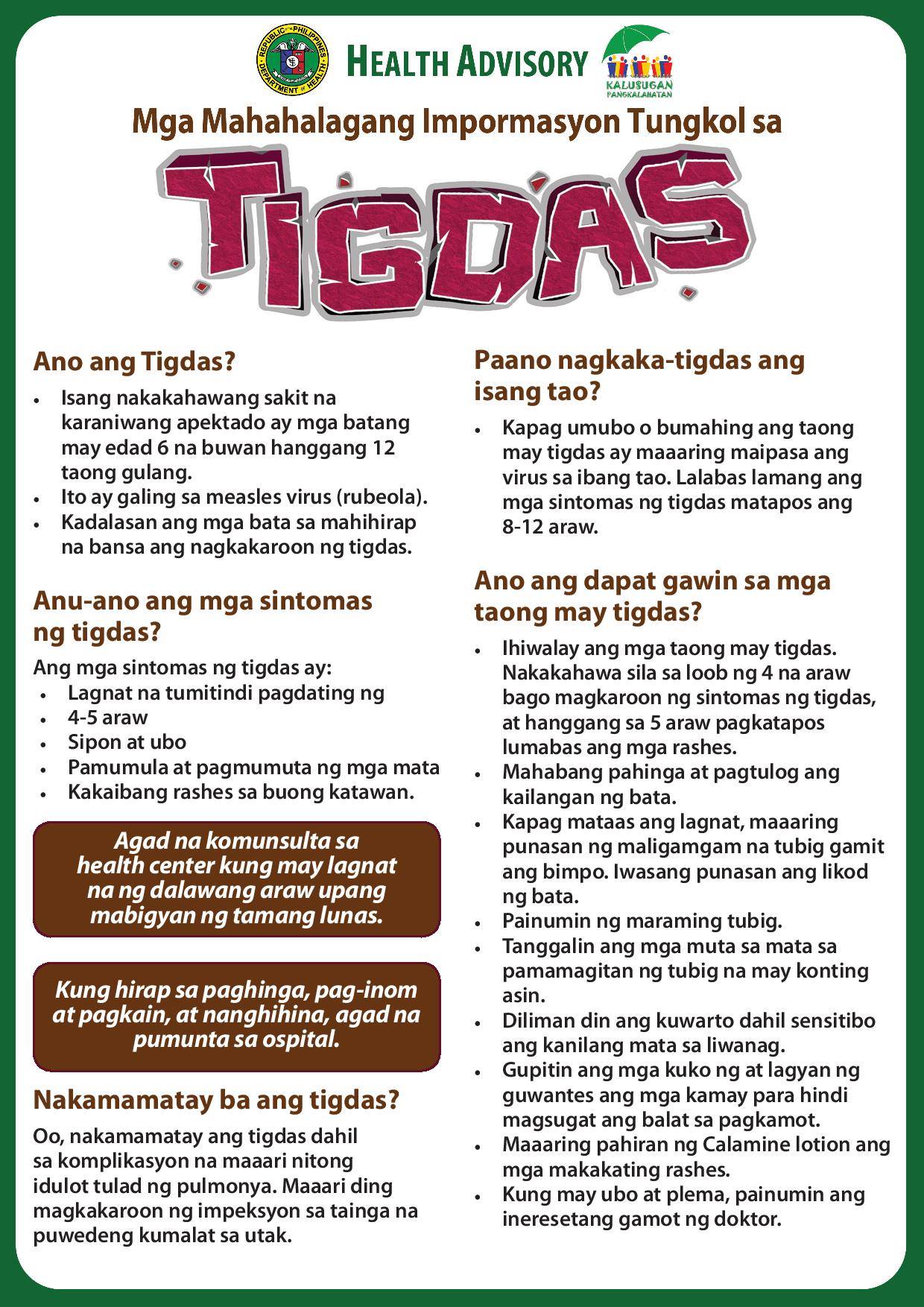 REPUBLIC OF THE PHILIPPINES DEPARTMENT OF HEALTH

HEALTH ADVISORY

KALUSUGAN PANGKALAHATAN

Mga Mahahalagang Impormasyon Tungkol sa

TIGDAS

Ano ang Tigdas?

• Isang nakakahawang sakit na karaniwang apektado ay mga batang may edad 6 na buwan hanggang 12 taong gulang.
• Ito ay galing sa measles virus (rubeola).
• Kadalasan ang mga bata sa mahihirap na bansa ang nagkakaroon ng tigdas.

Anu-ano ang mga sintomas ng tigdas?

Ang mga sintomas ng tigdas ay:
• Lagnat na tumitindi pagdating ng
• 4-5 araw
• Sipon at ubo
• Pamumula at pagmumuta ng mga mata
• Kakaibang rashes sa buong katawan.

Agad na komunsulta sa health center kung may lagnat na ng dalawang araw upang mabigyan ng tamang lunas.

Kung hirap sa paghinga, pag-inom at pagkain, at nanghihina, agad na pumunta sa ospital.

Nakamamatay ba ang tigdas?

Oo, nakamamatay ang tigdas dahil sa komplikasyon na maaari nitong idulot tulad ng pulmonya. Maaari ding magkakaroon ng impeksyon sa tainga na puwedeng kumalat sa utak.

Paano nagkaka-tigdas ang isang tao?

• Kapag umubo o bumahing ang taong may tigdas ay maaaring maipasa ang virus sa ibang tao. Lalabas lamang ang mga sintomas ng tigdas matapos ang 8-12 araw.

Ano ang dapat gawin sa mga taong may tigdas?

• Ihiwalay ang mga taong may tigdas. Nakakahawa sila sa loob ng 4 na araw bago magkaroon ng sintomas ng tigdas, at hanggang sa 5 araw pagkatapos lumabas ang mga rashes.
• Mahabang pahinga at pagtulog ang kailangan ng bata.
• Kapag mataas ang lagnat, maaaring punasan ng maligamgam na tubig gamit ang bimpo. Iwasang punasan ang likod ng bata.
• Painumin ng maraming tubig.
• Tanggalin ang mga muta sa mata sa pamamagitan ng tubig na may konting asin.
• Diliman din ang kuwarto dahil sensitibo ang kanilang mata sa liwanag.
• Gupitin ang mga kuko ng at lagyan ng guwantes ang mga kamay para hindi magsugat ang balat sa pagkamot.
• Maaaring pahiran ng Calamine lotion ang mga makakating rashes.
• Kung may ubo at plema, painumin ang ineresetang gamot ng doktor.